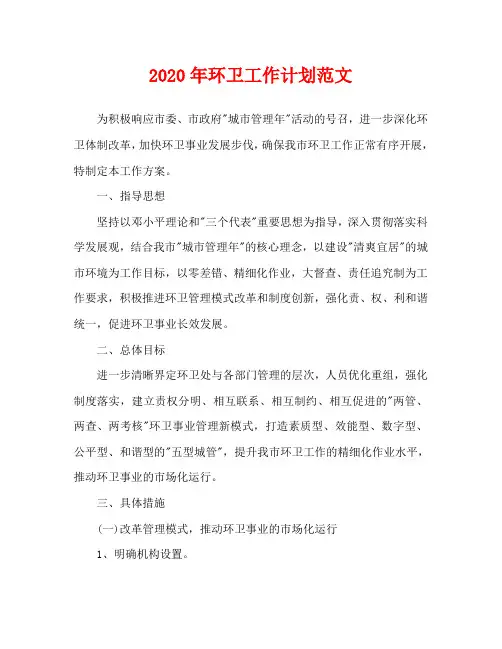 2020年环卫工作计划范文

为积极响应市委、市政府"城市管理年"活动的号召，进一步深化环卫体制改革，加快环卫事业发展步伐，确保我市环卫工作正常有序开展，特制定本工作方案。

一、指导思想

坚持以邓小平理论和"三个代表"重要思想为指导，深入贯彻落实科学发展观，结合我市"城市管理年"的核心理念，以建设"清爽宜居"的城市环境为工作目标，以零差错、精细化作业，大督查、责任追究制为工作要求，积极推进环卫管理模式改革和制度创新，强化责、权、利和谐统一，促进环卫事业长效发展。

二、总体目标

进一步清晰界定环卫处与各部门管理的层次，人员优化重组，强化制度落实，建立责权分明、相互联系、相互制约、相互促进的"两管、两查、两考核"环卫事业管理新模式，打造素质型、效能型、数字型、公平型、和谐型的"五型城管"，提升我市环卫工作的精细化作业水平，推动环卫事业的市场化运行。

三、具体措施

(一)改革管理模式，推动环卫事业的市场化运行

1、明确机构设置。